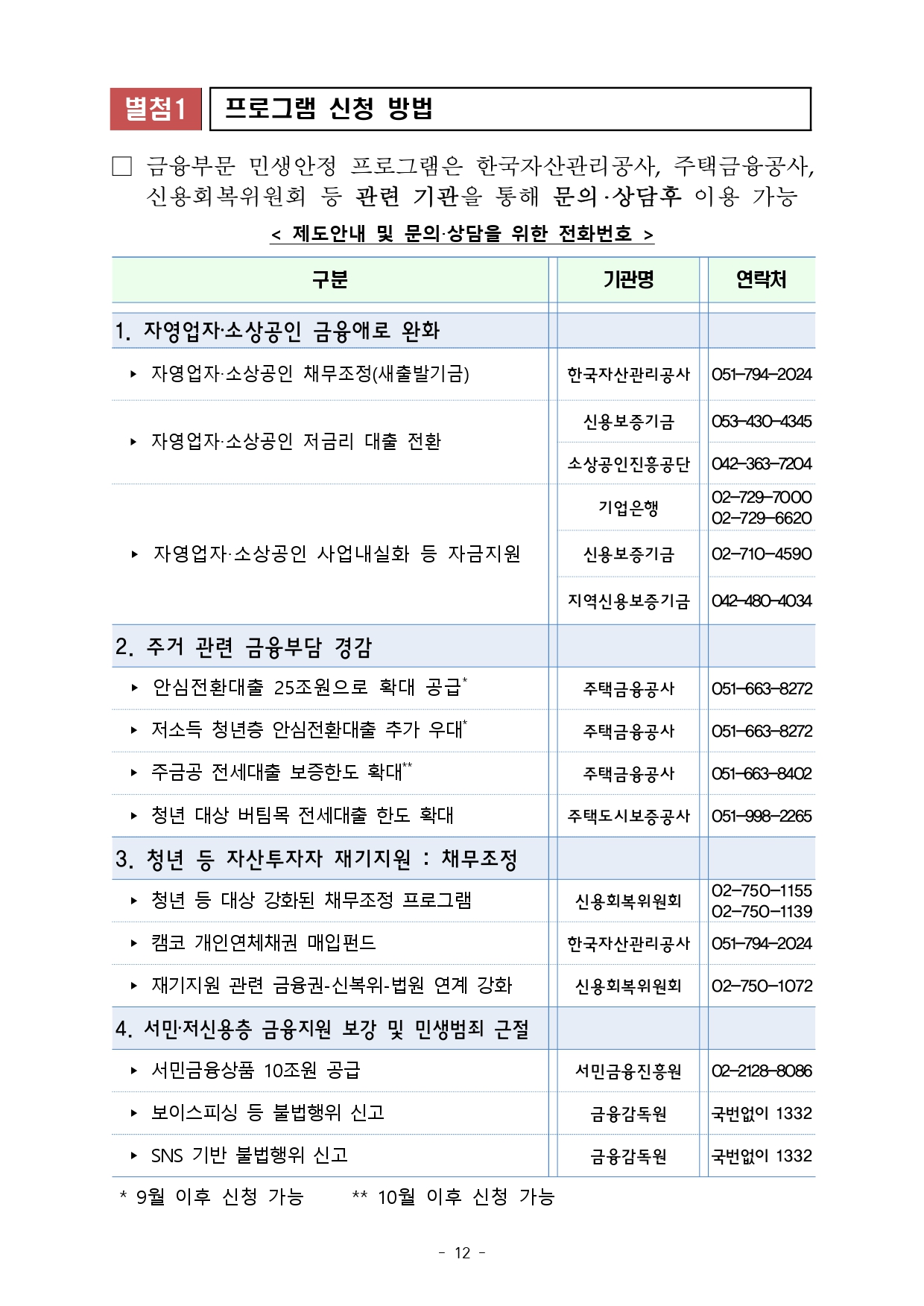 별첨1 프로그램 신청 방법

□ 금융부문 민생안정 프로그램은 한국자산관리공사, 주택금융공사, 신용회복위원회 등 관련 기관을 통해 문의·상담후 이용 가능

< 제도안내 및 문의·상담을 위한 전화번호 >

| 구분 | 기관명 | 연락처 |
|---|---|---|
| 1. 자영업자·소상공인 금융애로 완화 | | |
| ▸ 자영업자·소상공인 채무조정(새출발기금) | 한국자산관리공사 | 051-794-2024 |
| ▸ 자영업자·소상공인 저금리 대출 전환 | 신용보증기금 | 053-430-4345 |
| | 소상공인진흥공단 | 042-363-7204 |
| ▸ 자영업자·소상공인 사업내실화 등 자금지원 | 기업은행 | 02-729-7000 02-729-6620 |
| | 신용보증기금 | 02-710-4590 |
| | 지역신용보증기금 | 042-480-4034 |
| 2. 주거 관련 금융부담 경감 | | |
| ▸ 안심전환대출 25조원으로 확대 공급* | 주택금융공사 | 051-663-8272 |
| ▸ 저소득 청년층 안심전환대출 추가 우대* | 주택금융공사 | 051-663-8272 |
| ▸ 주금공 전세대출 보증한도 확대** | 주택금융공사 | 051-663-8402 |
| ▸ 청년 대상 버팀목 전세대출 한도 확대 | 주택도시보증공사 | 051-998-2265 |
| 3. 청년 등 자산투자자 재기지원 : 채무조정 | | |
| ▸ 청년 등 대상 강화된 채무조정 프로그램 | 신용회복위원회 | 02-750-1155 02-750-1139 |
| ▸ 캠코 개인연체채권 매입펀드 | 한국자산관리공사 | 051-794-2024 |
| ▸ 재기지원 관련 금융권-신복위-법원 연계 강화 | 신용회복위원회 | 02-750-1072 |
| 4. 서민·저신용층 금융지원 보강 및 민생범죄 근절 | | |
| ▸ 서민금융상품 10조원 공급 | 서민금융진흥원 | 02-2128-8086 |
| ▸ 보이스피싱 등 불법행위 신고 | 금융감독원 | 국번없이 1332 |
| ▸ SNS 기반 불법행위 신고 | 금융감독원 | 국번없이 1332 |

* 9월 이후 신청 가능 ** 10월 이후 신청 가능

- 12 -